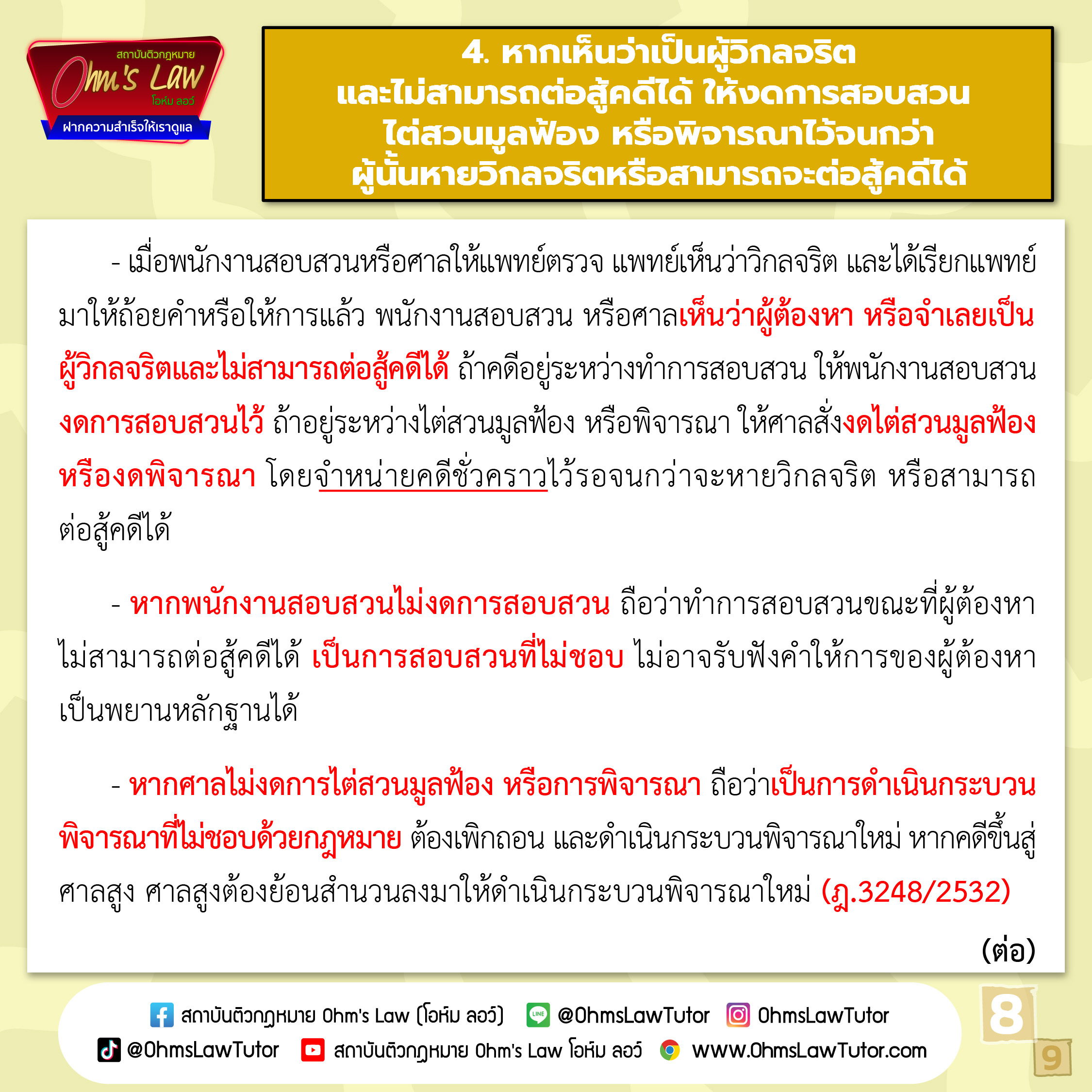 สถาบันติวกฎหมาย
Ohm's Law
โอห์ม ลอว์
ฝากความสำเร็จให้เราดูแล

4. หากเห็นว่าเป็นผู้วิกลจริต
และไม่สามารถต่อสู้คดีได้ ให้งดการสอบสวน
ไต่สวนมูลฟ้อง หรือพิจารณาไว้จนกว่า
ผู้นั้นหายวิกลจริตหรือสามารถจะต่อสู้คดีได้

- เมื่อพนักงานสอบสวนหรือศาลให้แพทย์ตรวจ แพทย์เห็นว่าวิกลจริต และได้เรียกแพทย์มาให้ถ้อยคำหรือให้การแล้ว พนักงานสอบสวน หรือศาลเห็นว่าผู้ต้องหา หรือจำเลยเป็นผู้วิกลจริตและไม่สามารถต่อสู้คดีได้ ถ้าคดีอยู่ระหว่างทำการสอบสวน ให้พนักงานสอบสวนงดการสอบสวนไว้ ถ้าอยู่ระหว่างไต่สวนมูลฟ้อง หรือพิจารณา ให้ศาลสั่งงดไต่สวนมูลฟ้องหรืองดพิจารณา โดยจำหน่ายคดีชั่วคราวไว้รอจนกว่าจะหายวิกลจริต หรือสามารถต่อสู้คดีได้

- หากพนักงานสอบสวนไม่งดการสอบสวน ถือว่าทำการสอบสวนขณะที่ผู้ต้องหาไม่สามารถต่อสู้คดีได้ เป็นการสอบสวนที่ไม่ชอบ ไม่อาจรับฟังคำให้การของผู้ต้องหาเป็นพยานหลักฐานได้

- หากศาลไม่งดการไต่สวนมูลฟ้อง หรือการพิจารณา ถือว่าเป็นการดำเนินกระบวนพิจารณาที่ไม่ชอบด้วยกฎหมาย ต้องเพิกถอน และดำเนินกระบวนพิจารณาใหม่ หากคดีขึ้นสู่ศาลสูง ศาลสูงต้องย้อนสำนวนลงมาให้ดำเนินกระบวนพิจารณาใหม่ (ฎ.3248/2532)

(ต่อ)

สถาบันติวกฎหมาย Ohm's Law (โอห์ม ลอว์) @OhmsLawTutor OhmsLawTutor
@OhmsLawTutor สถาบันติวกฎหมาย Ohm's Law โอห์ม ลอว์ www.OhmsLawTutor.com

8
9